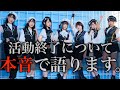 活動終了について
本音で語ります。